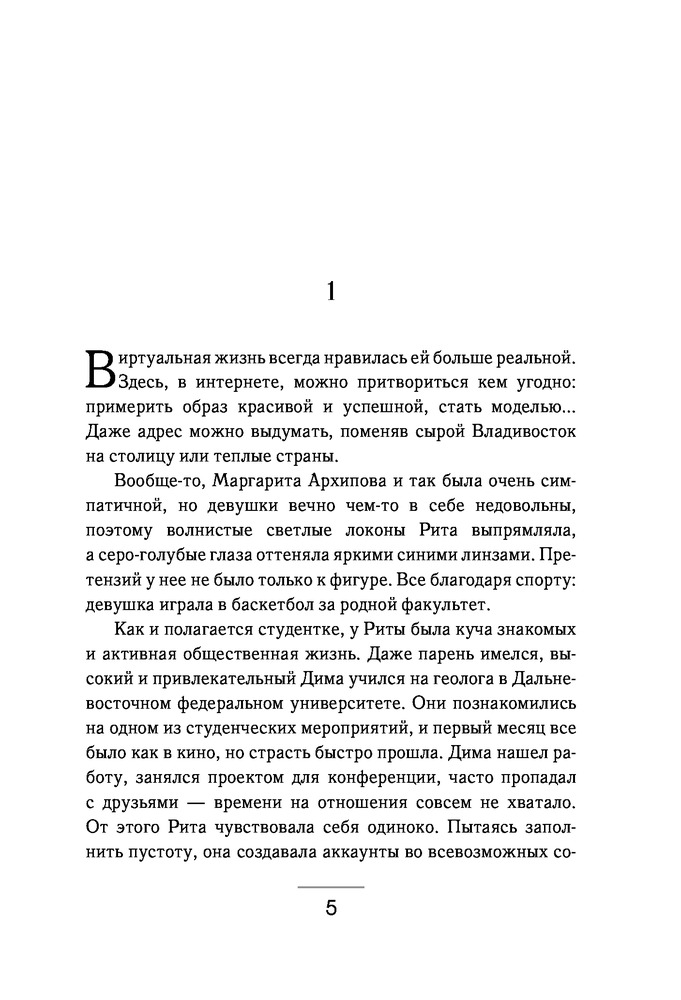 1

Виртуальная жизнь всегда нравилась ей больше реальной. Здесь, в интернете, можно притвориться кем угодно: примерить образ красивой и успешной, стать моделью... Даже адрес можно выдумать, поменяв сырой Владивосток на столицу или теплые страны.

Вообще-то, Маргарита Архипова и так была очень симпатичной, но девушки вечно чем-то в себе недовольны, поэтому волнистые светлые локоны Рита выпрямляла, а серо-голубые глаза оттеняла яркими синими линзами. Претензий у нее не было только к фигуре. Все благодаря спорту: девушка играла в баскетбол за родной факультет.

Как и полагается студентке, у Риты была куча знакомых и активная общественная жизнь. Даже парень имелся, высокий и привлекательный Дима учился на геолога в Дальневосточном федеральном университете. Они познакомились на одном из студенческих мероприятий, и первый месяц все было как в кино, но страсть быстро прошла. Дима нашел работу, занялся проектом для конференции, часто пропадал с друзьями — времени на отношения совсем не хватало. От этого Рита чувствовала себя одиноко. Пытаясь заполнить пустоту, она создавала аккаунты во всевозможных со-

5